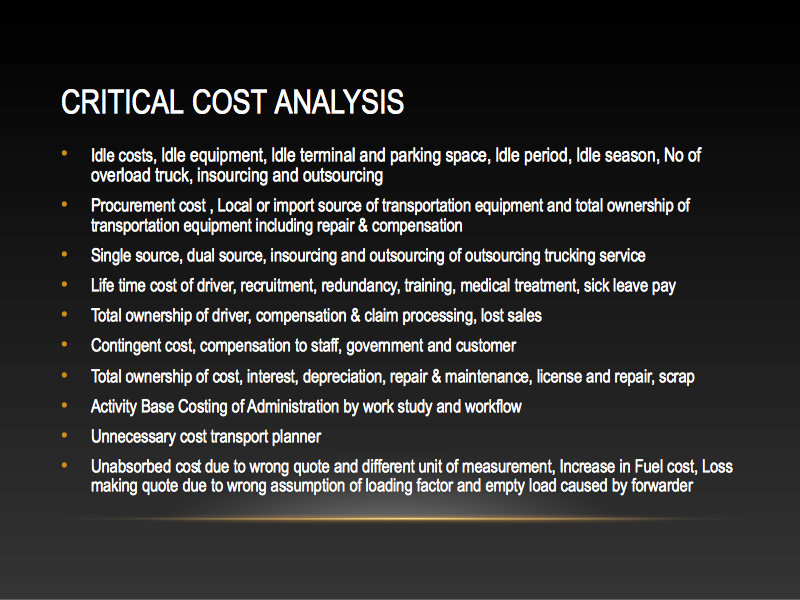 CRITICAL COST ANALYSIS

• Idle costs, Idle equipment, Idle terminal and parking space, Idle period, Idle season, No of overload truck, insourcing and outsourcing
• Procurement cost , Local or import source of transportation equipment and total ownership of transportation equipment including repair & compensation
• Single source, dual source, insourcing and outsourcing of outsourcing trucking service
• Life time cost of driver, recruitment, redundancy, training, medical treatment, sick leave pay
• Total ownership of driver, compensation & claim processing, lost sales
• Contingent cost, compensation to staff, government and customer
• Total ownership of cost, interest, depreciation, repair & maintenance, license and repair, scrap
• Activity Base Costing of Administration by work study and workflow
• Unnecessary cost transport planner
• Unabsorbed cost due to wrong quote and different unit of measurement, Increase in Fuel cost, Loss making quote due to wrong assumption of loading factor and empty load caused by forwarder